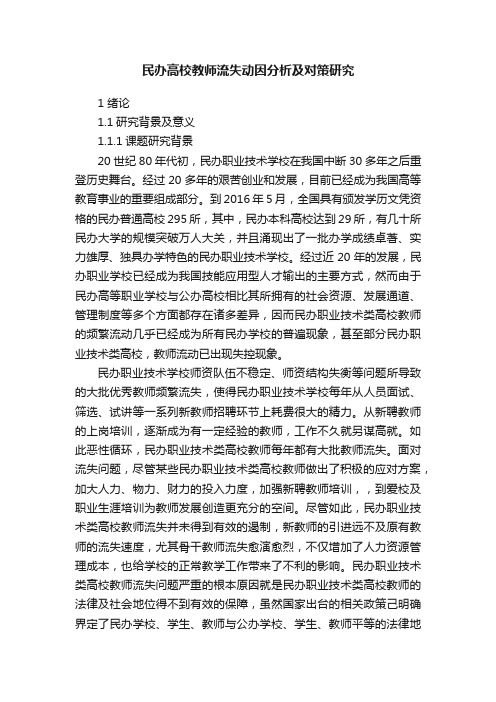 民办高校教师流失动因分析及对策研究

1 绪论

1.1 研究背景及意义

1.1.1 课题研究背景

20 世纪 80 年代初，民办职业技术学校在我国中断 30 多年之后重登历史舞台。经过 20 多年的艰苦创业和发展，目前已经成为我国高等教育事业的重要组成部分。到 2016 年 5 月，全国具有颁发学历文凭资格的民办普通高校 295 所，其中，民办本科高校达到 29 所，有几十所民办大学的规模突破万人大关，并且涌现出了一批办学成绩卓著、实力雄厚、独具办学特色的民办职业技术学校。经过近 20 年的发展，民办职业学校已经成为我国技能应用型人才输出的主要方式，然而由于民办高等职业学校与公办高校相比其所拥有的社会资源、发展通道、管理制度等多个方面都存在诸多差异，因而民办职业技术类高校教师的频繁流动几乎已经成为所有民办学校的普遍现象，甚至部分民办职业技术类高校，教师流动已出现失控现象。

民办职业技术学校师资队伍不稳定、师资结构失衡等问题所导致的大批优秀教师频繁流失，使得民办职业技术学校每年从人员面试、筛选、试讲等一系列新教师招聘环节上耗费很大的精力。从新聘教师的上岗培训，逐渐成为有一定经验的教师，工作不久就另谋高就。如此恶性循环，民办职业技术类高校教师每年都有大批教师流失。面对流失问题，尽管某些民办职业技术类高校教师做出了积极的应对方案，加大人力、物力、财力的投入力度，加强新聘教师培训，，到爱校及职业生涯培训为教师发展创造更充分的空间。尽管如此，民办职业技术类高校教师流失并未得到有效的遏制，新教师的引进远不及原有教师的流失速度，尤其骨干教师流失愈演愈烈，不仅增加了人力资源管理成本，也给学校的正常教学工作带来了不利的影响。民办职业技术类高校教师流失问题严重的根本原因就是民办职业技术类高校教师的法律及社会地位得不到有效的保障，虽然国家出台的相关政策已明确界定了民办学校、学生、教师与公办学校、学生、教师平等的法律地